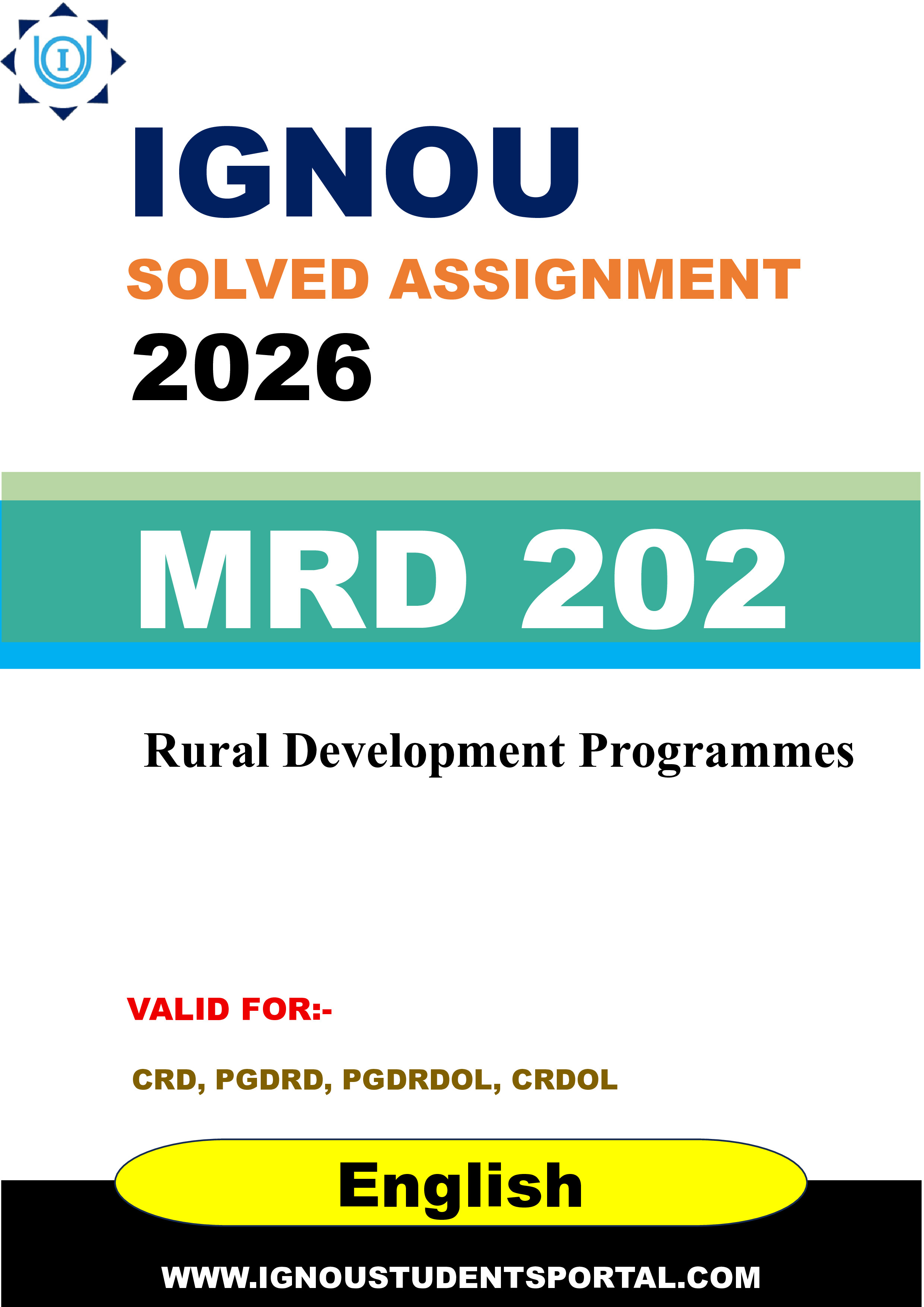 I

IGNOU

SOLVED ASSIGNMENT

2026

MRD 202

Rural Development Programmes

VALID FOR:-

CRD, PGDRD, PGDRDOL, CRDOL

English

WWW.IGNOUSTUDENTSPORTAL.COM